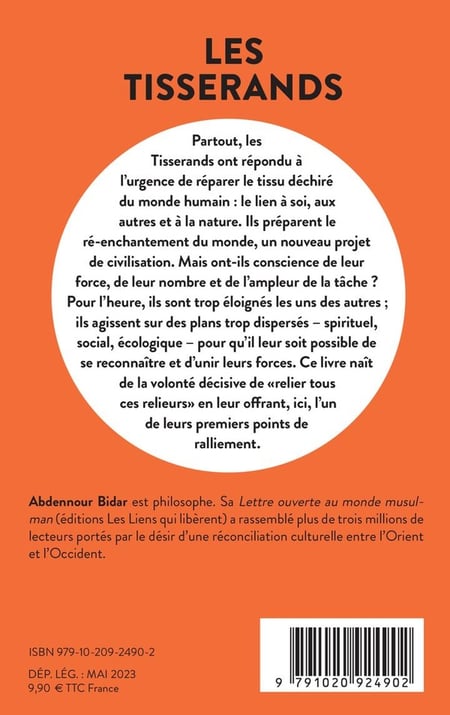 LES TISSERANDS

Partout, les Tisserands ont répondu à l'urgence de réparer le tissu déchiré du monde humain : le lien à soi, aux autres et à la nature. Ils préparent le ré-enchantement du monde, un nouveau projet de civilisation. Mais ont-ils conscience de leur force, de leur nombre et de l'ampleur de la tâche ? Pour l'heure, ils sont trop éloignés les uns des autres ; ils agissent sur des plans trop dispersés – spirituel, social, écologique – pour qu'il leur soit possible de se reconnaître et d'unir leurs forces. Ce livre naît de la volonté décisive de «relier tous ces relieurs» en leur offrant, ici, l'un de leurs premiers points de ralliement.

Abdennour Bidar est philosophe. Sa Lettre ouverte au monde musulman (éditions Les Liens qui libèrent) a rassemblé plus de trois millions de lecteurs portés par le désir d'une réconciliation culturelle entre l'Orient et l'Occident.

ISBN 979-10-209-2490-2

DÉP. LÉG. : MAI 2023
9,90 € TTC France

9 791020 924902